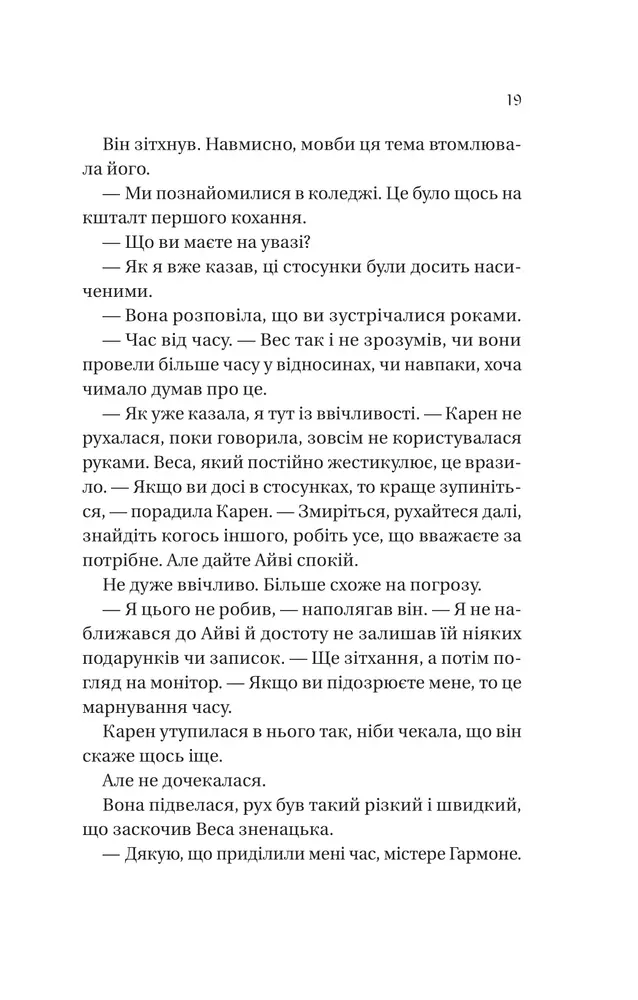 19

Він зітхнув. Навмисно, мовби ця тема втомлювала його.

— Ми познайомилися в коледжі. Це було щось на кшталт першого кохання.

— Що ви маєте на увазі?

— Як я вже казав, ці стосунки були досить насиченими.

— Вона розповіла, що ви зустрічалися роками.

— Час від часу. — Вес так і не зрозумів, чи вони провели більше часу у відносинах, чи навпаки, хоча чимало думав про це.

— Як уже казала, я тут із ввічливості. — Карен не рухалася, поки говорила, зовсім не користувалася руками. Веса, який постійно жестикулює, це вразило. — Якщо ви досі в стосунках, то краще зупиніться, — порадила Карен. — Змиріться, рухайтеся далі, знайдіть когось іншого, робіть усе, що вважаєте за потрібне. Але дайте Айві спокій.

Не дуже ввічливо. Більше схоже на погрозу.

— Я цього не робив, — наполягав він. — Я не наближався до Айві й достоту не залишав їй ніяких подарунків чи записок. — Ще зітхання, а потім погляд на монітор. — Якщо ви підозрюєте мене, то це марнування часу.

Карен утупилася в нього так, ніби чекала, що він скаже щось іще.

Але не дочекалася.

Вона підвелася, рух був такий різкий і швидкий, що заскочив Веса зненацька.

— Дякую, що приділили мені час, містере Гармоне.